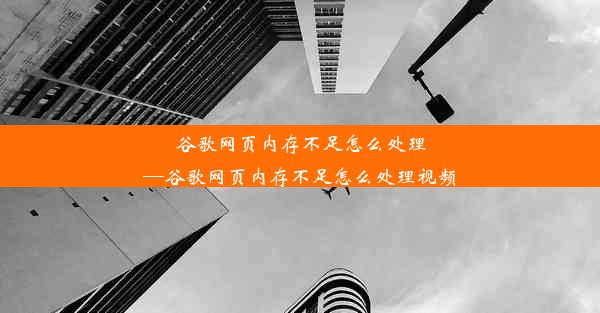 谷歌网页内存不足怎么处理
—谷歌网页内存不足怎么处理视频